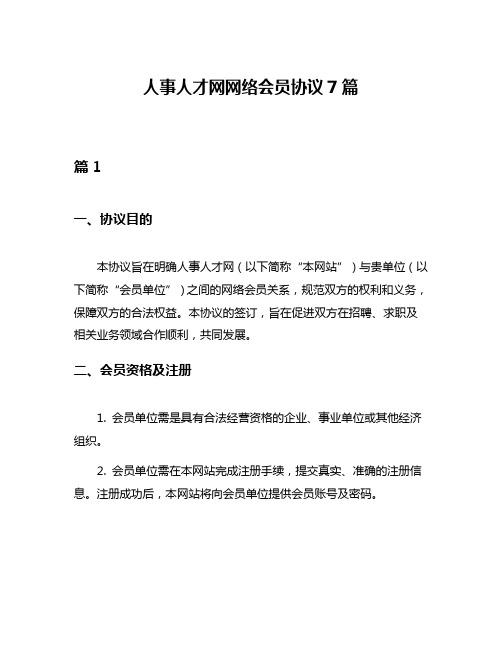 人事人才网网络会员协议 7 篇

篇 1

一、协议目的

本协议旨在明确人事人才网（以下简称“本网站”）与贵单位（以下简称“会员单位”）之间的网络会员关系，规范双方的权利和义务，保障双方的合法权益。本协议的签订，旨在促进双方在招聘、求职及相关业务领域合作顺利，共同发展。

二、会员资格及注册

1. 会员单位需是具有合法经营资格的企业、事业单位或其他经济组织。

2. 会员单位需在本网站完成注册手续，提交真实、准确的注册信息。注册成功后，本网站将向会员单位提供会员账号及密码。